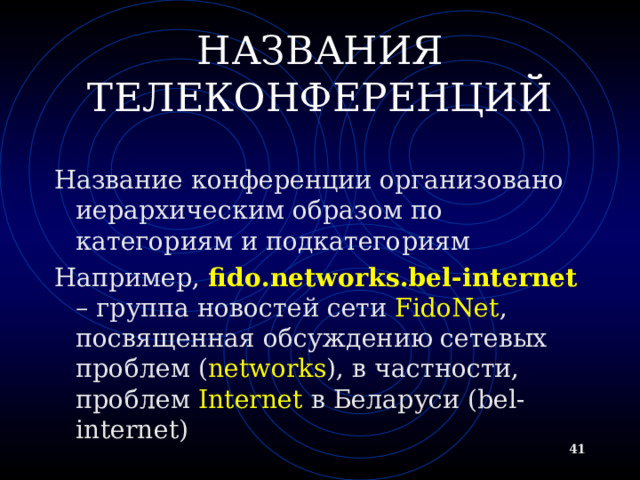 НАЗВАНИЯ ТЕЛЕКОНФЕРЕНЦИЙ

Название конференции организовано иерархическим образом по категориям и подкатегориям

Например, fido.networks.bel-internet – группа новостей сети FidoNet, посвященная обсуждению сетевых проблем (networks), в частности, проблем Internet в Беларуси (bel-internet)

41